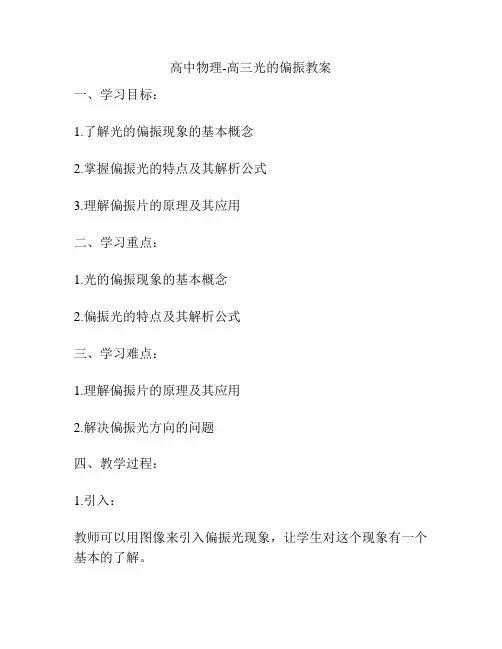 高中物理-高三光的偏振教案

一、学习目标：

1.了解光的偏振现象的基本概念

2.掌握偏振光的特点及其解析公式

3.理解偏振片的原理及其应用

二、学习重点：

1.光的偏振现象的基本概念

2.偏振光的特点及其解析公式

三、学习难点：

1.理解偏振片的原理及其应用

2.解决偏振光方向的问题

四、教学过程：

1.引入：

教师可以用图像来引入偏振光现象，让学生对这个现象有一个基本的了解。